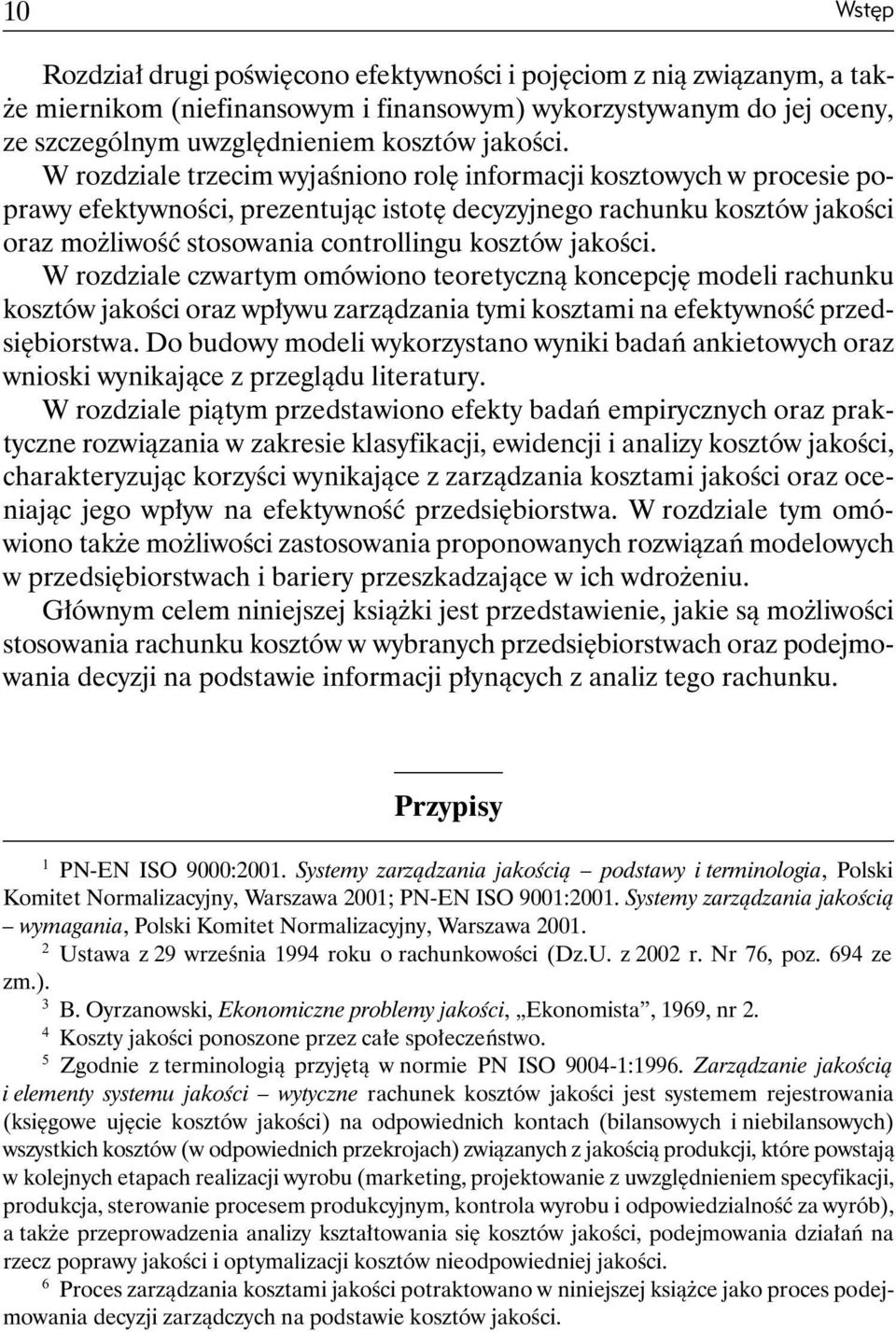 10 Wstęp

Rozdział drugi poświęcono efektywności i pojęciom z nią związanym, a także miernikom (niefinansowym i finansowym) wykorzystywanym do jej oceny, ze szczególnym uwzględnieniem kosztów jakości.

W rozdziale trzecim wyjaśniono rolę informacji kosztowych w procesie poprawy efektywności, prezentując istotę decyzyjnego rachunku kosztów jakości oraz możliwość stosowania controllingu kosztów jakości.

W rozdziale czwartym omówiono teoretyczną koncepcję modeli rachunku kosztów jakości oraz wpływu zarządzania tymi kosztami na efektywność przedsiębiorstwa. Do budowy modeli wykorzystano wyniki badań ankietowych oraz wnioski wynikające z przeglądu literatury.

W rozdziale piątym przedstawiono efekty badań empirycznych oraz praktyczne rozwiązania w zakresie klasyfikacji, ewidencji i analizy kosztów jakości, charakteryzując korzyści wynikające z zarządzania kosztami jakości oraz oceniając jego wpływ na efektywność przedsiębiorstwa. W rozdziale tym omówiono także możliwości zastosowania proponowanych rozwiązań modelowych w przedsiębiorstwach i bariery przeszkadzające w ich wdrożeniu.

Głównym celem niniejszej książki jest przedstawienie, jakie są możliwości stosowania rachunku kosztów w wybranych przedsiębiorstwach oraz podejmowania decyzji na podstawie informacji płynących z analiz tego rachunku.

Przypisy

$^1$ PN-EN ISO 9000:2001. Systemy zarządzania jakością – podstawy i terminologia, Polski Komitet Normalizacyjny, Warszawa 2001; PN-EN ISO 9001:2001. Systemy zarządzania jakością – wymagania, Polski Komitet Normalizacyjny, Warszawa 2001.

$^2$ Ustawa z 29 września 1994 roku o rachunkowości (Dz.U. z 2002 r. Nr 76, poz. 694 ze zm.).

$^3$ B. Oyrzanowski, Ekonomiczne problemy jakości, „Ekonomista”, 1969, nr 2.

$^4$ Koszty jakości ponoszone przez całe społeczeństwo.

$^5$ Zgodnie z terminologią przyjętą w normie PN ISO 9004-1:1996. Zarządzanie jakością i elementy systemu jakości – wytyczne rachunek kosztów jakości jest systemem rejestrowania (księgowe ujęcie kosztów jakości) na odpowiednich kontach (bilansowych i niebilansowych) wszystkich kosztów (w odpowiednich przekrojach) związanych z jakością produkcji, które powstają w kolejnych etapach realizacji wyrobu (marketing, projektowanie z uwzględnieniem specyfikacji, produkcja, sterowanie procesem produkcyjnym, kontrola wyrobu i odpowiedzialność za wyrób), a także przeprowadzenia analizy kształtowania się kosztów jakości, podejmowania działań na rzecz poprawy jakości i optymalizacji kosztów nieodpowiedniej jakości.

$^6$ Proces zarządzania kosztami jakości potraktowano w niniejszej książce jako proces podejmowania decyzji zarządczych na podstawie kosztów jakości.